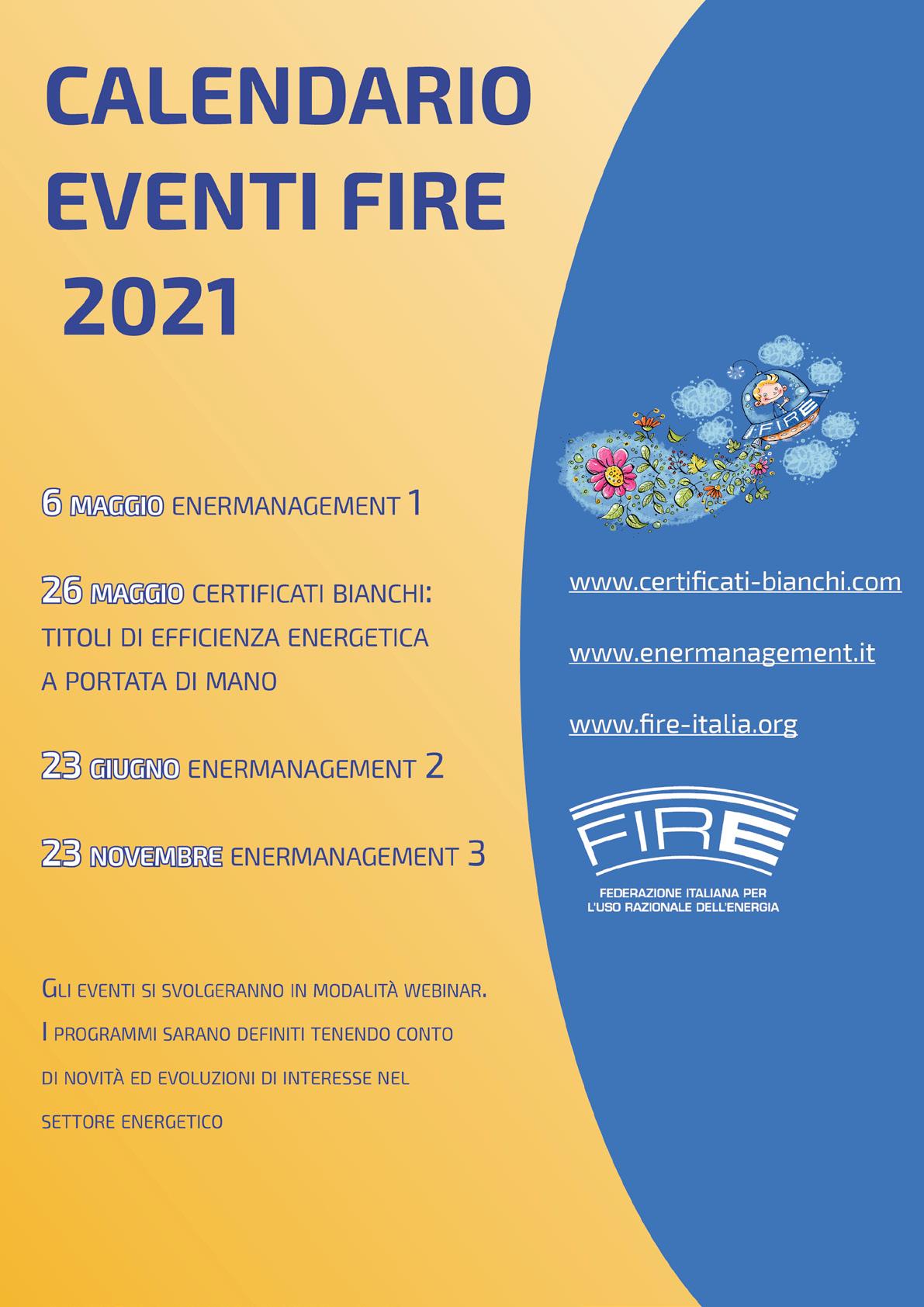 CALENDARIO
EVENTI FIRE
2021

6 MAGGIO ENERMANAGEMENT 1

26 MAGGIO CERTIFICATI BIANCHI: TITOLI DI EFFICIENZA ENERGETICA A PORTATA DI MANO

23 GIUGNO ENERMANAGEMENT 2

23 NOVEMBRE ENERMANAGEMENT 3

GLI EVENTI SI SVOLGERANNO IN MODALITÀ WEBINAR. I PROGRAMMI SARANO DEFINITI TENENDO CONTO DI NOVITÀ ED EVOLUZIONI DI INTERESSE NEL SETTORE ENERGETICO

FIRE

www.certificati-bianchi.com

www.enermanagement.it

www.fire-italia.org

FIRE
FEDERAZIONE ITALIANA PER
L'USO RAZIONALE DELL'ENERGIA